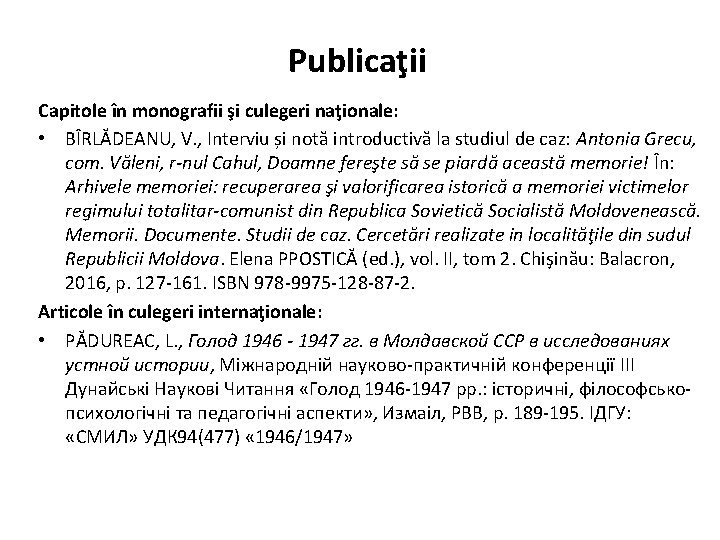 Publicaţii

Capitole în monografii şi culegeri naţionale:

• BÎRLĂDEANU, V., Interviu și notă introductivă la studiul de caz: Antonia Grecu, com. Văleni, r-nul Cahul, Doamne fereşte să se piardă această memorie! În: Arhivele memoriei: recuperarea şi valorificarea istorică a memoriei victimelor regimului totalitar-comunist din Republica Sovietică Socialistă Moldovenească. Memorii. Documente. Studii de caz. Cercetări realizate in localităţile din sudul Republicii Moldova. Elena PPOSTICĂ (ed.), vol. II, tom 2. Chişinău: Balacron, 2016, p. 127-161. ISBN 978-9975-128-87-2.

Articole în culegeri internaţionale:

• PĂDUREAC, L., Голод 1946 - 1947 гг. в Молдавской ССР в исследованиях устной истории, Міжнародній науково-практичній конференції III Дунайські Наукові Читання «Голод 1946-1947 рр.: історичні, філософсько-психологічні та педагогічні аспекти», Измаіл, РВВ, р. 189-195. ІДГУ: «СМИЛ» УДК94(477) «1946/1947»